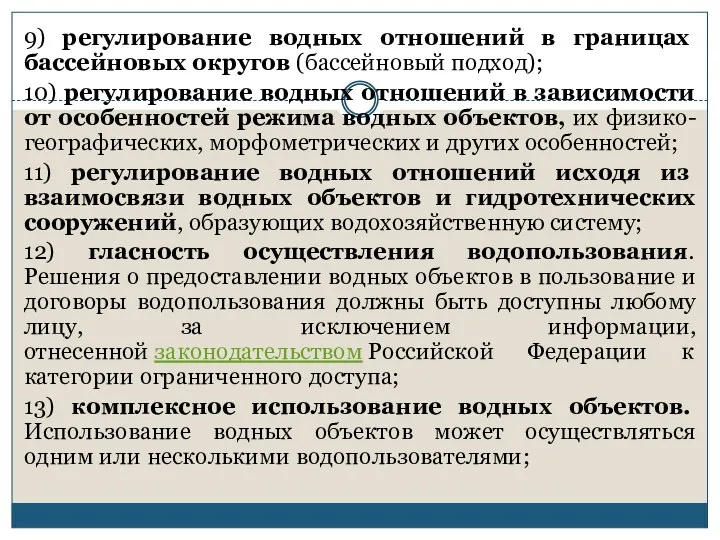 9) регулирование водных отношений в границах бассейновых округов (бассейновый подход);

10) регулирование водных отношений в зависимости от особенностей режима водных объектов, их физико-географических, морфометрических и других особенностей;

11) регулирование водных отношений исходя из взаимосвязи водных объектов и гидротехнических сооружений, образующих водохозяйственную систему;

12) гласность осуществления водопользования. Решения о предоставлении водных объектов в пользование и договоры водопользования должны быть доступны любому лицу, за исключением информации, отнесенной законодательством Российской Федерации к категории ограниченного доступа;

13) комплексное использование водных объектов. Использование водных объектов может осуществляться одним или несколькими водопользователями;